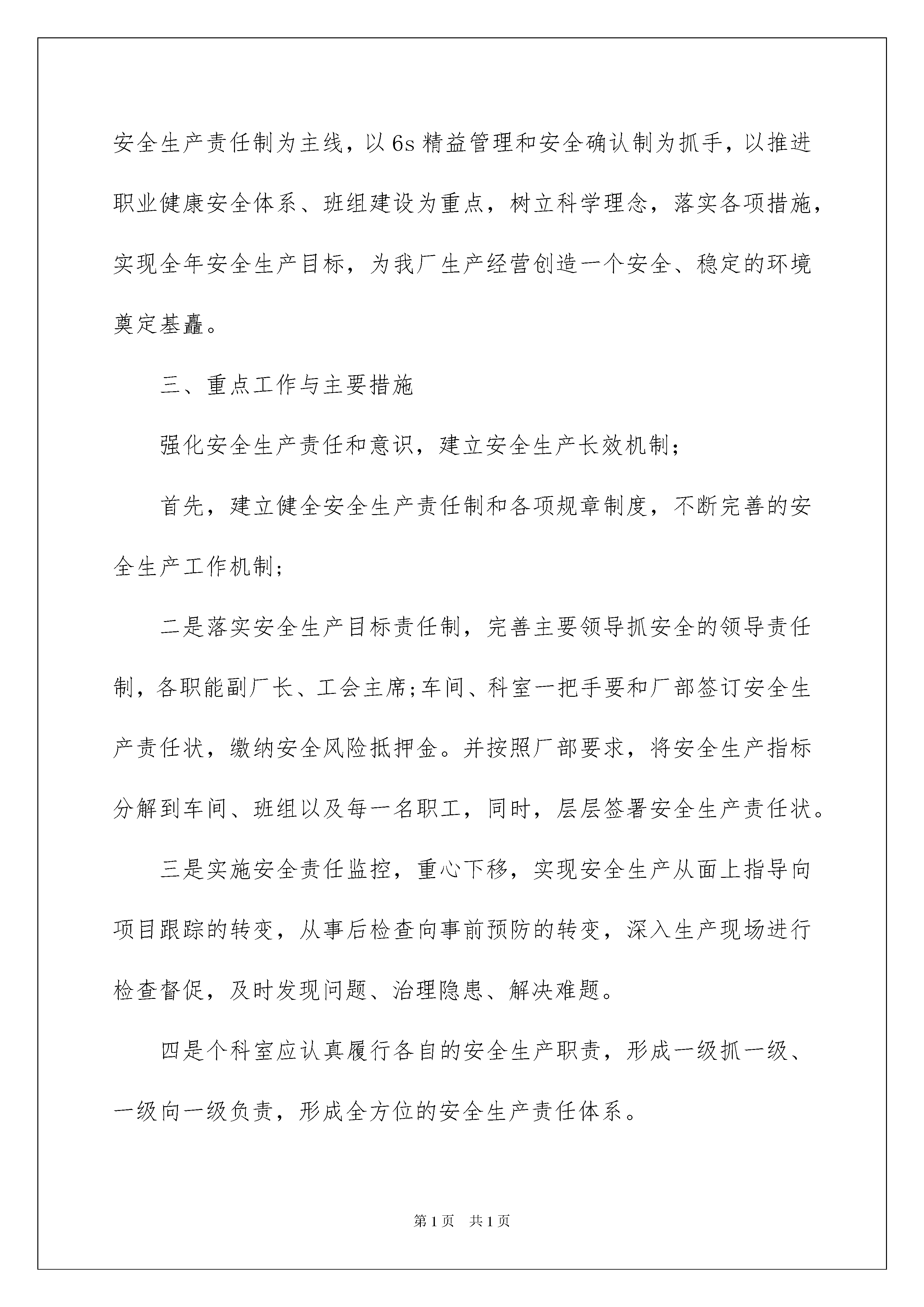 安全生产责任制为主线，以6s精益管理和安全确认制为抓手，以推进职业健康安全体系、班组建设为重点，树立科学理念，落实各项措施，实现全年安全生产目标，为我厂生产经营创造一个安全、稳定的环境奠定基矗。

三、重点工作与主要措施

强化安全生产责任和意识，建立安全生产长效机制；

首先，建立健全安全生产责任制和各项规章制度，不断完善的安全生产工作机制；

二是落实安全生产目标责任制，完善主要领导抓安全的领导责任制，各职能副厂长、工会主席;车间、科室一把手要和厂部签订安全生产责任状，缴纳安全风险抵押金。并按照厂部要求，将安全生产指标分解到车间、班组以及每一名职工，同时，层层签署安全生产责任状。

三是实施安全责任监控，重心下移，实现安全生产从面上指导向项目跟踪的转变，从事后检查向事前预防的转变，深入生产现场进行检查督促，及时发现问题、治理隐患、解决难题。

四是个科室应认真履行各自的安全生产职责，形成一级抓一级、一级向一级负责，形成全方位的安全生产责任体系。

第1页 共1页